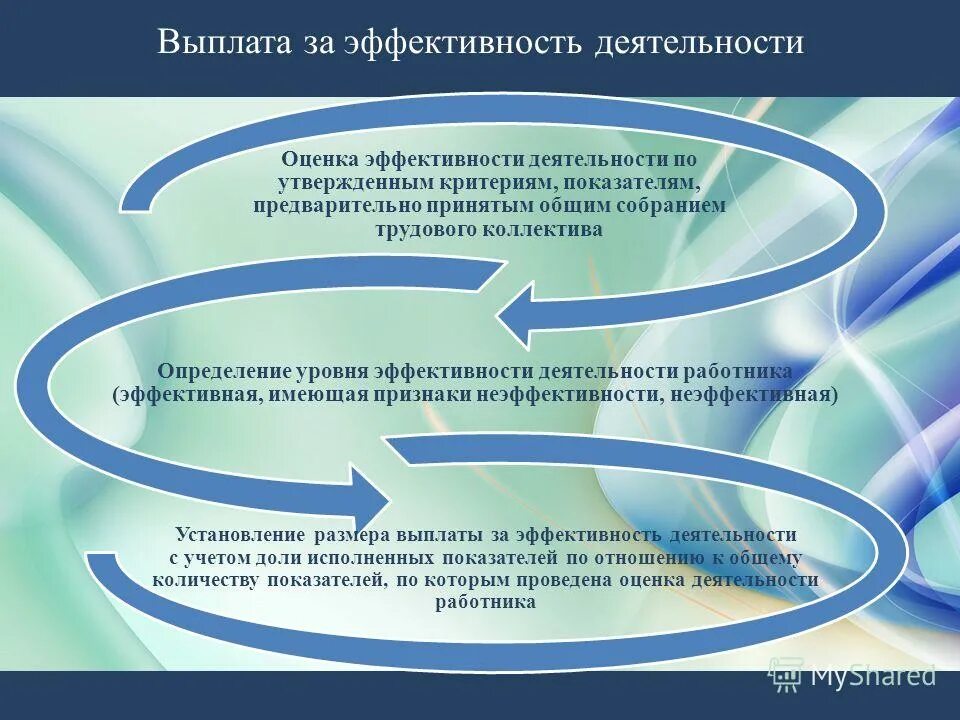 Выплата за эффективность деятельности

Оценка эффективности деятельности по утвержденным критериям, показателям, предварительно принятым общим собранием трудового коллектива

Определение уровня эффективности деятельности работника (эффективная, имеющая признаки неэффективности, неэффективная)

Установление размера выплаты за эффективность деятельности с учетом доли исполненных показателей по отношению к общему количеству показателей, по которым проведена оценка деятельности работника

MyShared